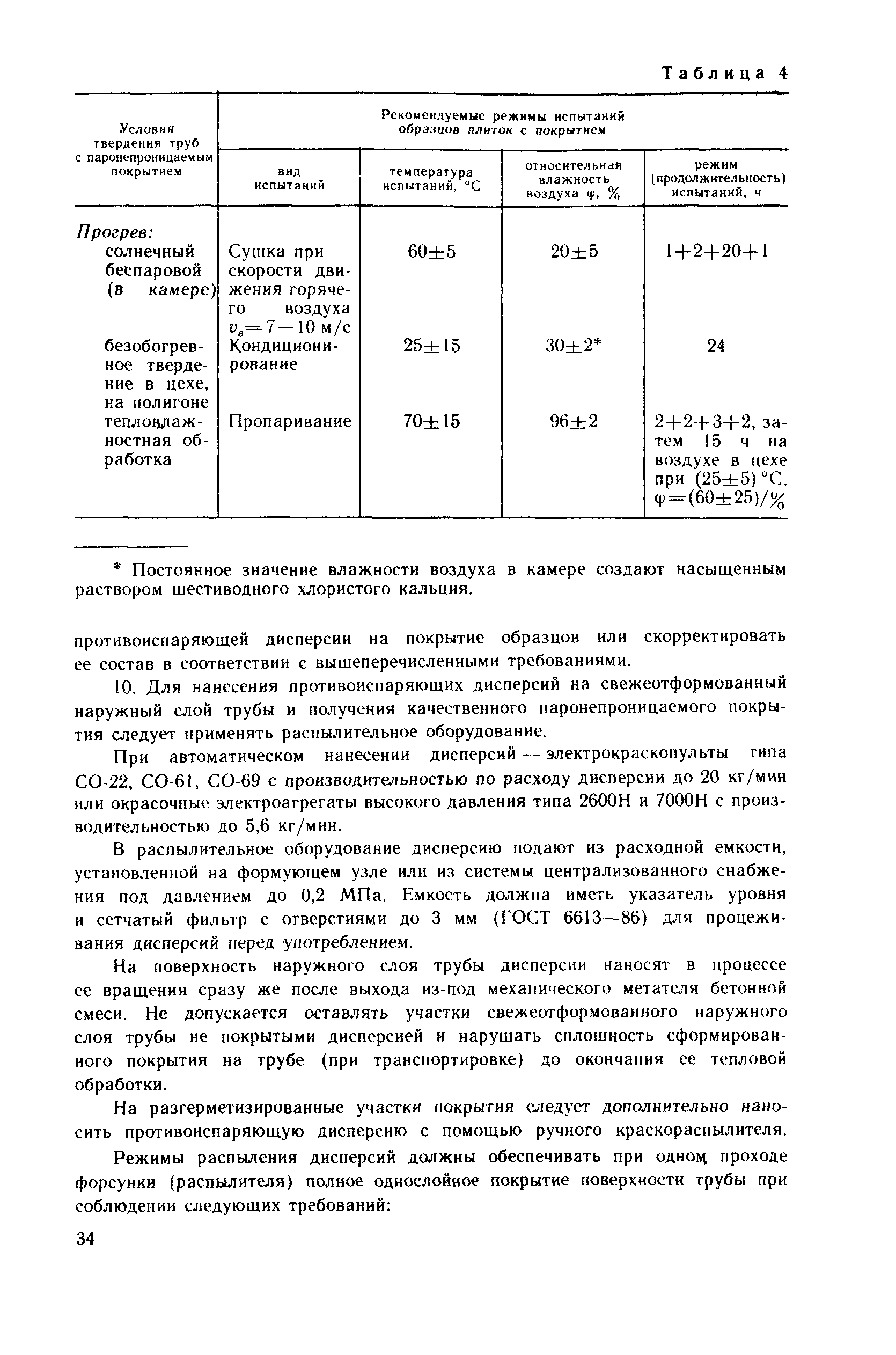 Таблица 4

| Условия твердения труб с паронепроницаемым покрытием | Рекомендуемые режимы испытаний образцов плиток с покрытием: вид испытаний | температура испытаний, °С | относительная влажность воздуха $\varphi$, % | режим (продолжительность) испытаний, ч |
|---|---|---|---|---|
| Прогрев: солнечный беспаровой (в камере) | Сушка при скорости движения горячего воздуха $v_в=7-10$ м/с | $60\pm5$ | $20\pm5$ | $1+2+20+1$ |
| безобогревное твердение в цехе, на полигоне | Кондиционирование | $25\pm15$ | $30\pm2$* | 24 |
| тепловлажностная обработка | Пропаривание | $70\pm15$ | $96\pm2$ | $2+2+3+2$, затем 15 ч на воздухе в цехе при $(25\pm5)$ °С, $\varphi=(60\pm25)/\%$ |

* Постоянное значение влажности воздуха в камере создают насыщенным раствором шестиводного хлористого кальция.

противоиспаряющей дисперсии на покрытие образцов или скорректировать ее состав в соответствии с вышеперечисленными требованиями.

10. Для нанесения противоиспаряющих дисперсий на свежеотформованный наружный слой трубы и получения качественного паронепроницаемого покрытия следует применять распылительное оборудование.

При автоматическом нанесении дисперсий — электрокраскопульты типа СО-22, СО-61, СО-69 с производительностью по расходу дисперсии до 20 кг/мин или окрасочные электроагрегаты высокого давления типа 2600Н и 7000Н с производительностью до 5,6 кг/мин.

В распылительное оборудование дисперсию подают из расходной емкости, установленной на формующем узле или из системы централизованного снабжения под давлением до 0,2 МПа. Емкость должна иметь указатель уровня и сетчатый фильтр с отверстиями до 3 мм (ГОСТ 6613—86) для процеживания дисперсий перед употреблением.

На поверхность наружного слоя трубы дисперсии наносят в процессе ее вращения сразу же после выхода из-под механического метателя бетонной смеси. Не допускается оставлять участки свежеотформованного наружного слоя трубы не покрытыми дисперсией и нарушать сплошность сформированного покрытия на трубе (при транспортировке) до окончания ее тепловой обработки.

На разгерметизированные участки покрытия следует дополнительно наносить противоиспаряющую дисперсию с помощью ручного краскораспылителя.

Режимы распыления дисперсий должны обеспечивать при одном проходе форсунки (распылителя) полное однослойное покрытие поверхности трубы при соблюдении следующих требований:

34